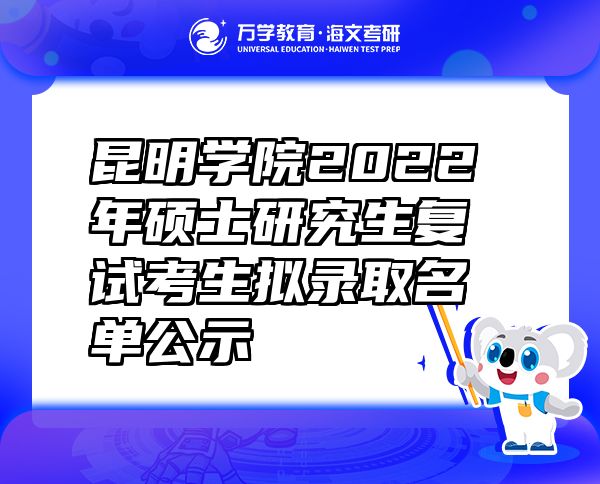 万学教育·海文考研
UNIVERSAL EDUCATION·HAIWEN TEST PREP

昆明学院2022年硕士研究生复试考生拟录取名单公示